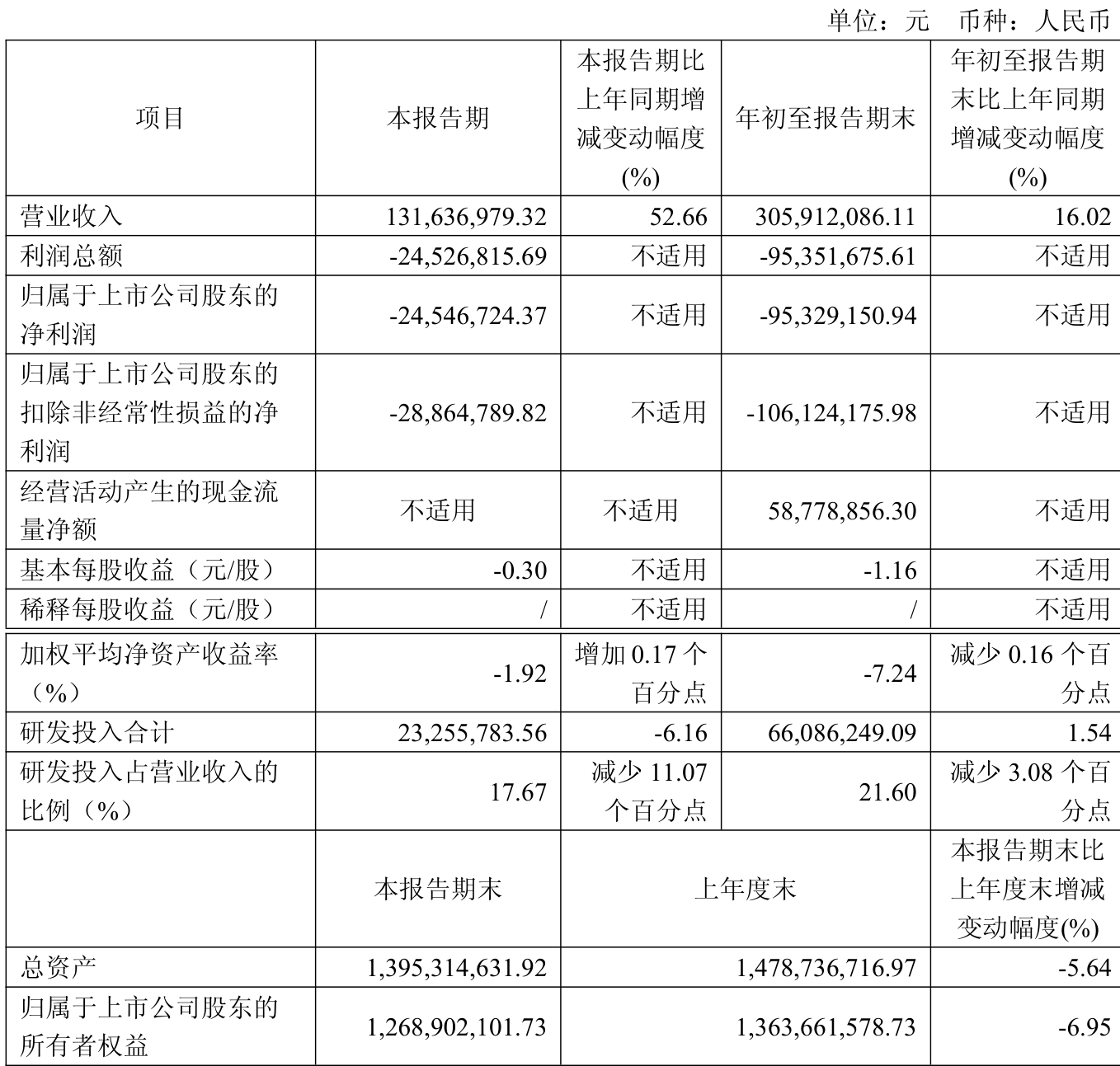 单位：元 币种：人民币

| 项目 | 本报告期 | 本报告期比上年同期增减变动幅度(%) | 年初至报告期末 | 年初至报告期末比上年同期增减变动幅度(%) |
|---|---|---|---|---|
| 营业收入 | 131,636,979.32 | 52.66 | 305,912,086.11 | 16.02 |
| 利润总额 | -24,526,815.69 | 不适用 | -95,351,675.61 | 不适用 |
| 归属于上市公司股东的净利润 | -24,546,724.37 | 不适用 | -95,329,150.94 | 不适用 |
| 归属于上市公司股东的扣除非经常性损益的净利润 | -28,864,789.82 | 不适用 | -106,124,175.98 | 不适用 |
| 经营活动产生的现金流量净额 | 不适用 | 不适用 | 58,778,856.30 | 不适用 |
| 基本每股收益（元/股） | -0.30 | 不适用 | -1.16 | 不适用 |
| 稀释每股收益（元/股） | / | 不适用 | / | 不适用 |
| 加权平均净资产收益率（%） | -1.92 | 增加0.17个百分点 | -7.24 | 减少0.16个百分点 |
| 研发投入合计 | 23,255,783.56 | -6.16 | 66,086,249.09 | 1.54 |
| 研发投入占营业收入的比例（%） | 17.67 | 减少11.07个百分点 | 21.60 | 减少3.08个百分点 |
|  | 本报告期末 | 上年度末 |  | 本报告期末比上年度末增减变动幅度(%) |
| 总资产 | 1,395,314,631.92 | 1,478,736,716.97 |  | -5.64 |
| 归属于上市公司股东的所有者权益 | 1,268,902,101.73 | 1,363,661,578.73 |  | -6.95 |